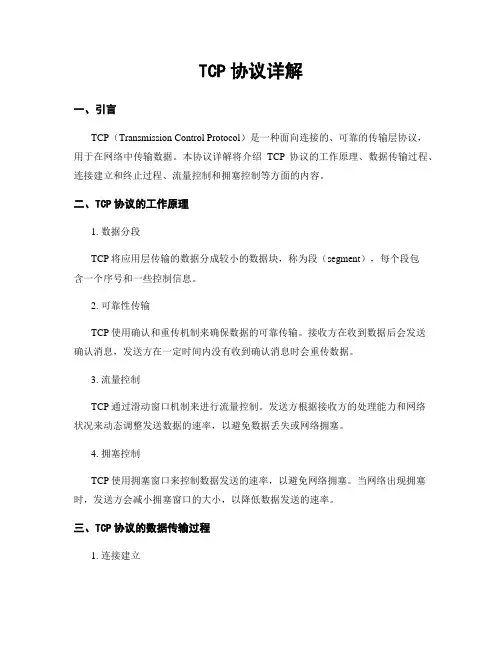 TCP 协议详解

一、引言

TCP（Transmission Control Protocol）是一种面向连接的、可靠的传输层协议，用于在网络中传输数据。本协议详解将介绍 TCP 协议的工作原理、数据传输过程、连接建立和终止过程、流量控制和拥塞控制等方面的内容。

二、TCP 协议的工作原理

1. 数据分段

TCP 将应用层传输的数据分成较小的数据块，称为段（segment），每个段包含一个序号和一些控制信息。

2. 可靠性传输

TCP 使用确认和重传机制来确保数据的可靠传输。接收方在收到数据后会发送确认消息，发送方在一定时间内没有收到确认消息时会重传数据。

3. 流量控制

TCP 通过滑动窗口机制来进行流量控制。发送方根据接收方的处理能力和网络状况来动态调整发送数据的速率，以避免数据丢失或网络拥塞。

4. 拥塞控制

TCP 使用拥塞窗口来控制数据发送的速率，以避免网络拥塞。当网络出现拥塞时，发送方会减小拥塞窗口的大小，以降低数据发送的速率。

三、TCP 协议的数据传输过程

1. 连接建立